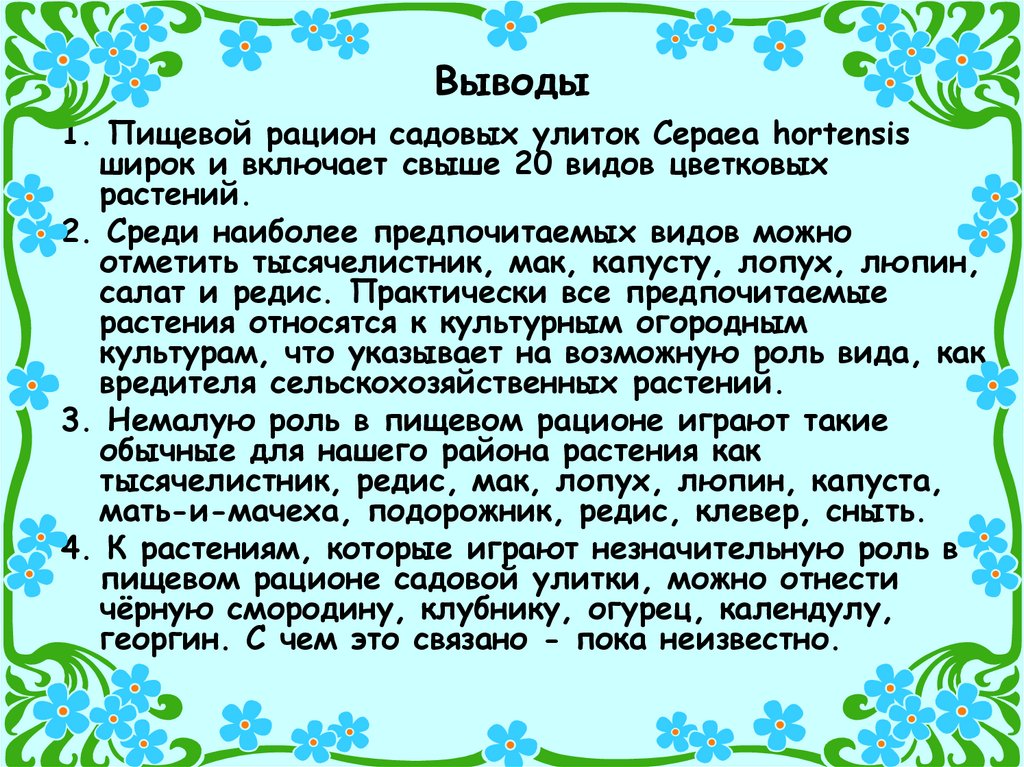 Выводы

1. Пищевой рацион садовых улиток Cepaea hortensis широк и включает свыше 20 видов цветковых растений.

2. Среди наиболее предпочитаемых видов можно отметить тысячелистник, мак, капусту, лопух, люпин, салат и редис. Практически все предпочитаемые растения относятся к культурным огородным культурам, что указывает на возможную роль вида, как вредителя сельскохозяйственных растений.

3. Немалую роль в пищевом рационе играют такие обычные для нашего района растения как тысячелистник, редис, мак, лопух, люпин, капуста, мать-и-мачеха, подорожник, редис, клевер, сныть.

4. К растениям, которые играют незначительную роль в пищевом рационе садовой улитки, можно отнести чёрную смородину, клубнику, огурец, календулу, георгин. С чем это связано - пока неизвестно.